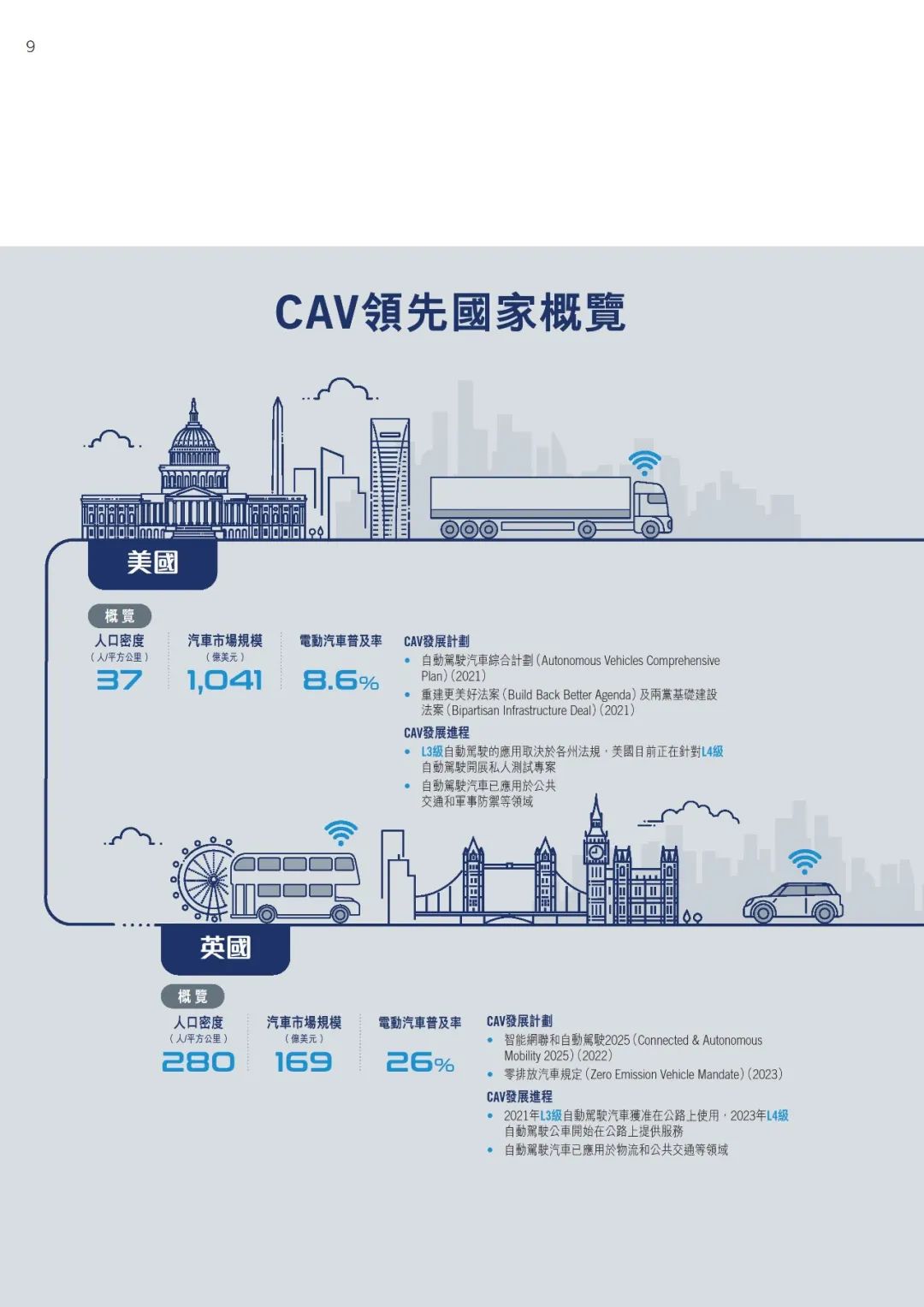 9

CAV領先國家概覽

美國

概覽

人口密度
(人/平方公里)
37

汽車市場規模
(億美元)
1,041

電動汽車普及率
8.6%

CAV發展計劃
• 自動駕駛汽車綜合計劃(Autonomous Vehicles Comprehensive Plan)(2021)
• 重建更美好法案(Build Back Better Agenda)及兩黨基礎建設法案(Bipartisan Infrastructure Deal)(2021)

CAV發展進程
• L3級自動駕駛的應用取決於各州法規,美國目前正在針對L4級自動駕駛開展私人測試專案
• 自動駕駛汽車已應用於公共交通和軍事防禦等領域

英國

概覽

人口密度
(人/平方公里)
280

汽車市場規模
(億美元)
169

電動汽車普及率
26%

CAV發展計劃
• 智能網聯和自動駕駛2025(Connected & Autonomous Mobility 2025)(2022)
• 零排放汽車規定(Zero Emission Vehicle Mandate)(2023)

CAV發展進程
• 2021年L3級自動駕駛汽車獲准在公路上使用,2023年L4級自動駕駛公車開始在公路上提供服務
• 自動駕駛汽車已應用於物流和公共交通等領域